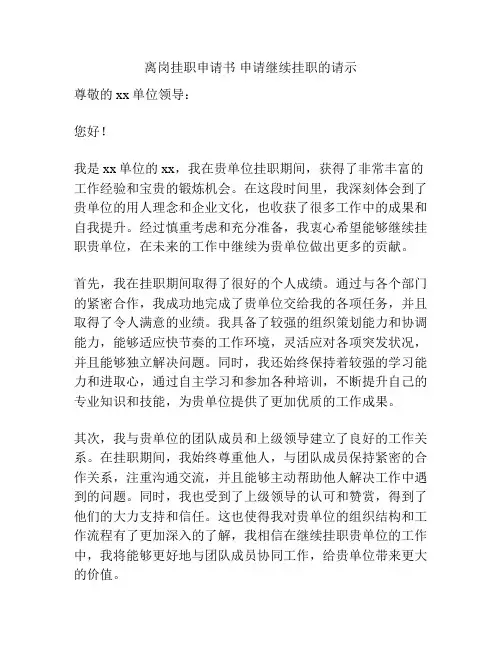 离岗挂职申请书 申请继续挂职的请示

尊敬的 xx 单位领导：

您好！

我是 xx 单位的 xx，我在贵单位挂职期间，获得了非常丰富的工作经验和宝贵的锻炼机会。在这段时间里，我深刻体会到了贵单位的用人理念和企业文化，也收获了很多工作中的成果和自我提升。经过慎重考虑和充分准备，我衷心希望能够继续挂职贵单位，在未来的工作中继续为贵单位做出更多的贡献。

首先，我在挂职期间取得了很好的个人成绩。通过与各个部门的紧密合作，我成功地完成了贵单位交给我的各项任务，并且取得了令人满意的业绩。我具备了较强的组织策划能力和协调能力，能够适应快节奏的工作环境，灵活应对各项突发状况，并且能够独立解决问题。同时，我还始终保持着较强的学习能力和进取心，通过自主学习和参加各种培训，不断提升自己的专业知识和技能，为贵单位提供了更加优质的工作成果。

其次，我与贵单位的团队成员和上级领导建立了良好的工作关系。在挂职期间，我始终尊重他人，与团队成员保持紧密的合作关系，注重沟通交流，并且能够主动帮助他人解决工作中遇到的问题。同时，我也受到了上级领导的认可和赞赏，得到了他们的大力支持和信任。这也使得我对贵单位的组织结构和工作流程有了更加深入的了解，我相信在继续挂职贵单位的工作中，我将能够更好地与团队成员协同工作，给贵单位带来更大的价值。